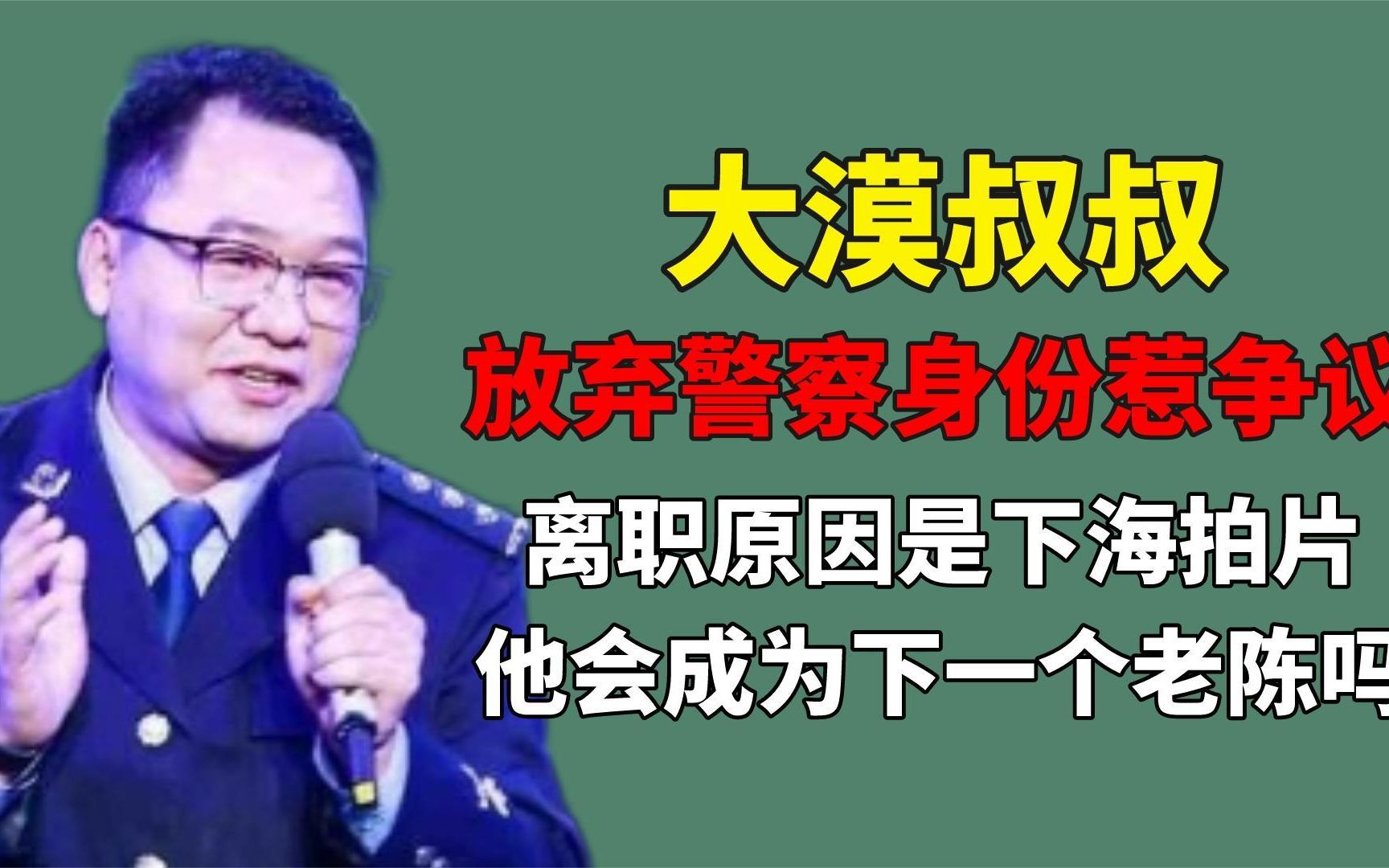 大漠叔叔
放弃警察身份惹争议
离职原因是下海拍片
他会成为下一个老陈吗